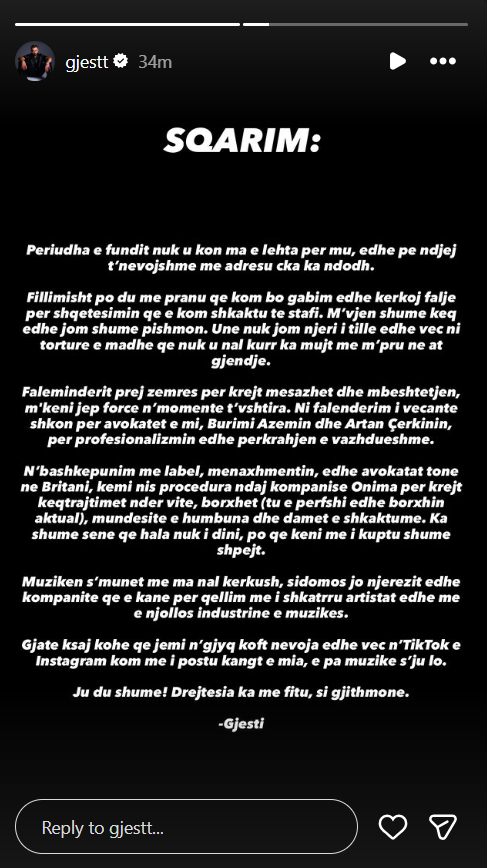 gjestt 34m

SQARIM:

Periudha e fundit nuk u kon ma e lehta per mu, edhe pe ndjej t'nevojshme me adresu cka ka ndodh.

Fillimisht po du me pranu qe kom bo gabim edhe kerkoj falje per shqetesimin qe e kom shkaktu te stafi. M'vjen shume keq edhe jom shume pishmon. Une nuk jom njeri i tille edhe vec ni torture e madhe qe nuk u nal kurr ka mujt me m'pru ne at gjendje.

Faleminderit prej zemres per krejt mesazhet dhe mbeshtetjen, m'keni jep force n'momente t'vshtira. Ni falenderim i vecante shkon per avokatet e mi, Burimi Azemin dhe Artan Çerkinin, per profesionalizmin edhe perkrahjen e vazhdueshme.

N'bashkepunim me label, menaxhmentin, edhe avokatat tone ne Britani, kemi nis procedura ndaj kompanise Onima per krejt keqtrajtimet nder vite, borxhet (tu e perfshi edhe borxhin aktual), mundesite e humbuna dhe damet e shkaktume. Ka shume sene qe hala nuk i dini, po qe keni me i kuptu shume shpejt.

Muziken s'munet me ma nal kerkush, sidomos jo njerezit edhe kompanite qe e kane per qellim me i shkatrru artistat edhe me e njollos industrine e muzikes.

Gjate ksaj kohe qe jemi n'gjyq koft nevoja edhe vec n'TikTok e Instagram kom me i postu kangt e mia, e pa muzike s'ju lo.

Ju du shume! Drejtesia ka me fitu, si gjithmone.

-Gjesti

Reply to gjestt...